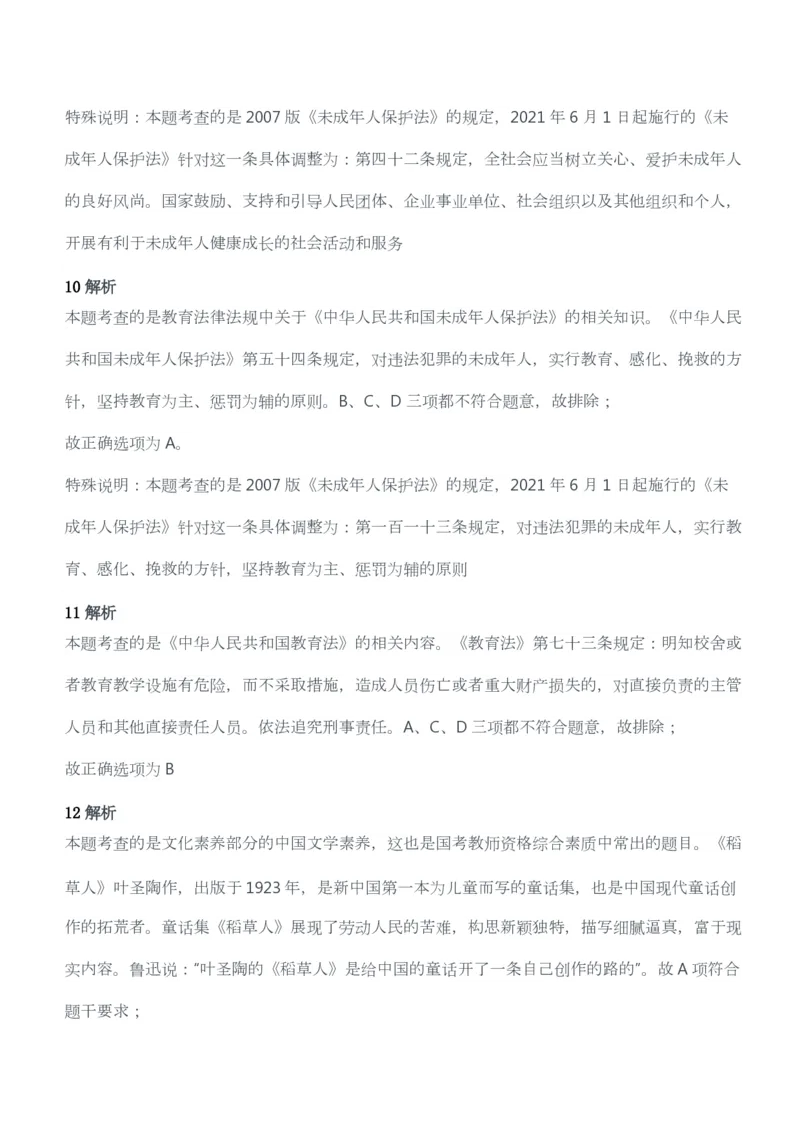 特殊说明：本题考查的是 2007 版《未成年人保护法》的规定，2021 年 6 月 1 日起施行的《未成年人保护法》针对这一条具体调整为：第四十二条规定，全社会应当树立关心、爱护未成年人的良好风尚。国家鼓励、支持和引导人民团体、企业事业单位、社会组织以及其他组织和个人，开展有利于未成年人健康成长的社会活动和服务

10 解析
本题考查的是教育法律法规中关于《中华人民共和国未成年人保护法》的相关知识。《中华人民共和国未成年人保护法》第五十四条规定，对违法犯罪的未成年人，实行教育、感化、挽救的方针，坚持教育为主、惩罚为辅的原则。B、C、D 三项都不符合题意，故排除；

故正确选项为 A。

特殊说明：本题考查的是 2007 版《未成年人保护法》的规定，2021 年 6 月 1 日起施行的《未成年人保护法》针对这一条具体调整为：第一百一十三条规定，对违法犯罪的未成年人，实行教育、感化、挽救的方针，坚持教育为主、惩罚为辅的原则

11 解析
本题考查的是《中华人民共和国教育法》的相关内容。《教育法》第七十三条规定：明知校舍或者教育教学设施有危险，而不采取措施，造成人员伤亡或者重大财产损失的，对直接负责的主管人员和其他直接责任人员。依法追究刑事责任。A、C、D 三项都不符合题意，故排除；

故正确选项为 B

12 解析
本题考查的是文化素养部分的中国文学素养，这也是国考教师资格综合素质中常出的题目。《稻草人》叶圣陶作，出版于 1923 年，是新中国第一本为儿童而写的童话集，也是中国现代童话创作的拓荒者。童话集《稻草人》展现了劳动人民的苦难，构思新颖独特，描写细腻逼真，富于现实内容。鲁迅说："叶圣陶的《稻草人》是给中国的童话开了一条自己创作的路的"。故 A 项符合题干要求；